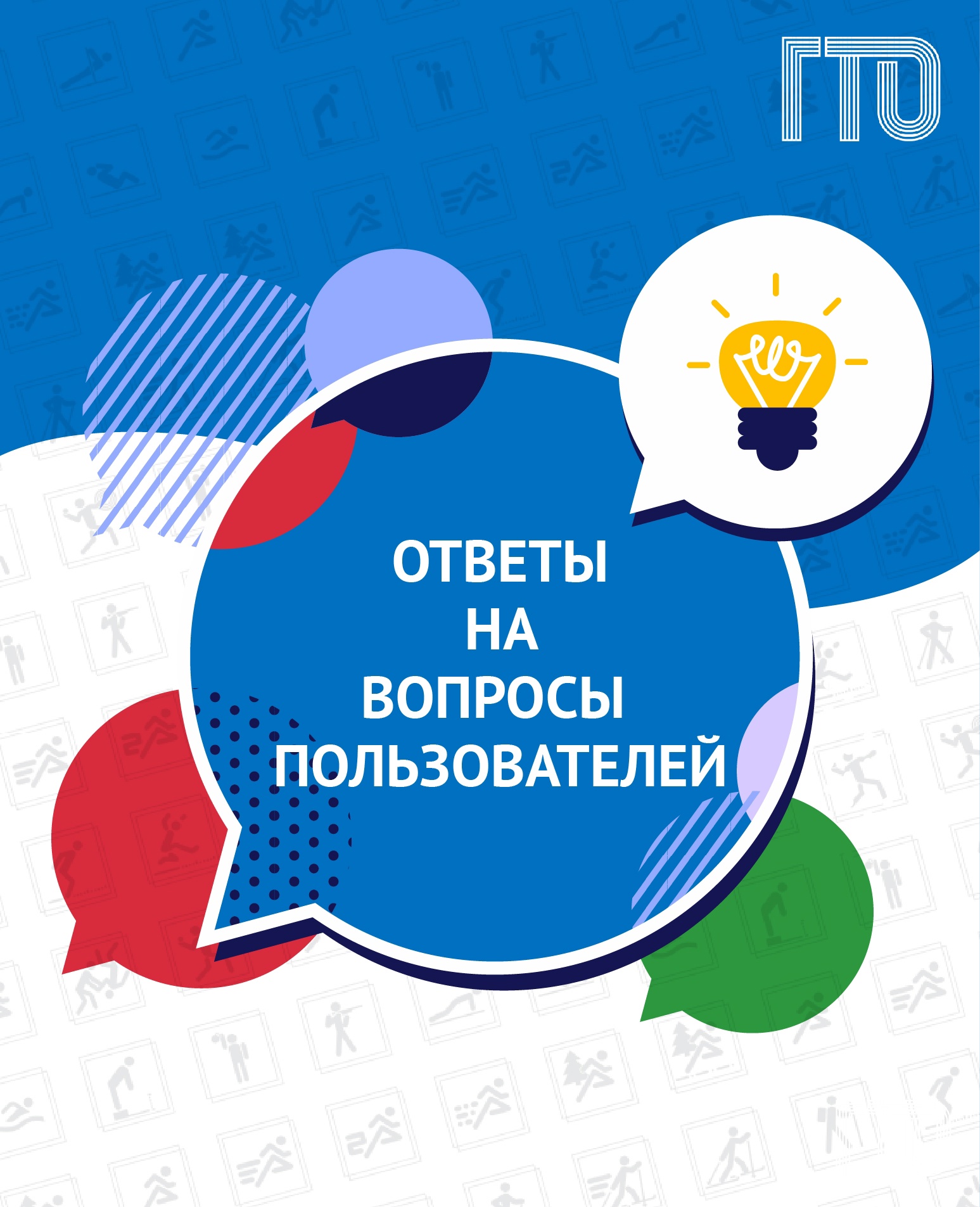 ГТО

ОТВЕТЫ
НА
ВОПРОСЫ
ПОЛЬЗОВАТЕЛЕЙ